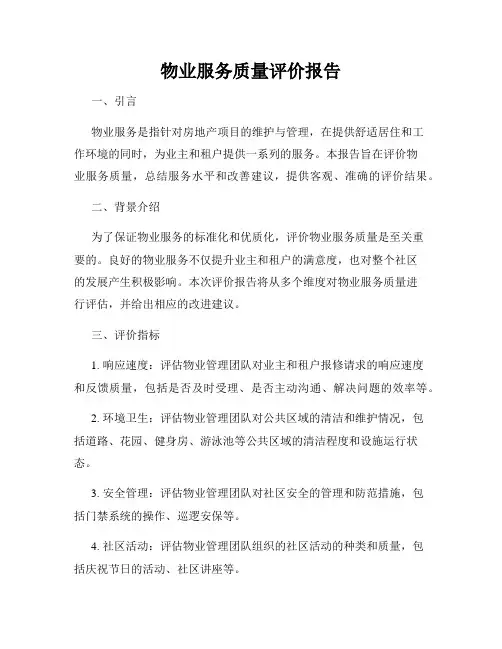 物业服务质量评价报告

一、引言

物业服务是指针对房地产项目的维护与管理，在提供舒适居住和工作环境的同时，为业主和租户提供一系列的服务。本报告旨在评价物业服务质量，总结服务水平和改善建议，提供客观、准确的评价结果。

二、背景介绍

为了保证物业服务的标准化和优质化，评价物业服务质量是至关重要的。良好的物业服务不仅提升业主和租户的满意度，也对整个社区的发展产生积极影响。本次评价报告将从多个维度对物业服务质量进行评估，并给出相应的改进建议。

三、评价指标

1. 响应速度：评估物业管理团队对业主和租户报修请求的响应速度和反馈质量，包括是否及时受理、是否主动沟通、解决问题的效率等。

2. 环境卫生：评估物业管理团队对公共区域的清洁和维护情况，包括道路、花园、健身房、游泳池等公共区域的清洁程度和设施运行状态。

3. 安全管理：评估物业管理团队对社区安全的管理和防范措施，包括门禁系统的操作、巡逻安保等。

4. 社区活动：评估物业管理团队组织的社区活动的种类和质量，包括庆祝节日的活动、社区讲座等。